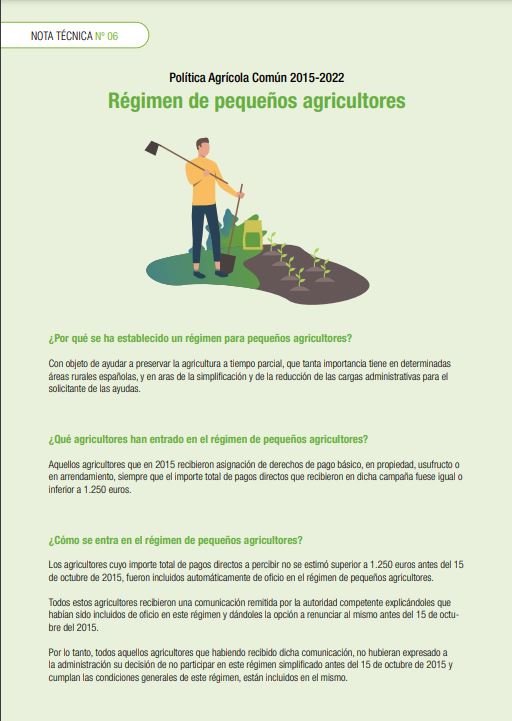 NOTA TÉCNICA Nº 06

Política Agrícola Común 2015-2022

Régimen de pequeños agricultores

¿Por qué se ha establecido un régimen para pequeños agricultores?

Con objeto de ayudar a preservar la agricultura a tiempo parcial, que tanta importancia tiene en determinadas áreas rurales españolas, y en aras de la simplificación y de la reducción de las cargas administrativas para el solicitante de las ayudas.

¿Qué agricultores han entrado en el régimen de pequeños agricultores?

Aquellos agricultores que en 2015 recibieron asignación de derechos de pago básico, en propiedad, usufructo o en arrendamiento, siempre que el importe total de pagos directos que recibieron en dicha campaña fuese igual o inferior a 1.250 euros.

¿Cómo se entra en el régimen de pequeños agricultores?

Los agricultores cuyo importe total de pagos directos a percibir no se estimó superior a 1.250 euros antes del 15 de octubre de 2015, fueron incluidos automáticamente de oficio en el régimen de pequeños agricultores.

Todos estos agricultores recibieron una comunicación remitida por la autoridad competente explicándoles que habían sido incluidos de oficio en este régimen y dándoles la opción a renunciar al mismo antes del 15 de octubre del 2015.

Por lo tanto, todos aquellos agricultores que habiendo recibido dicha comunicación, no hubieran expresado a la administración su decisión de no participar en este régimen simplificado antes del 15 de octubre de 2015 y cumplan las condiciones generales de este régimen, están incluidos en el mismo.